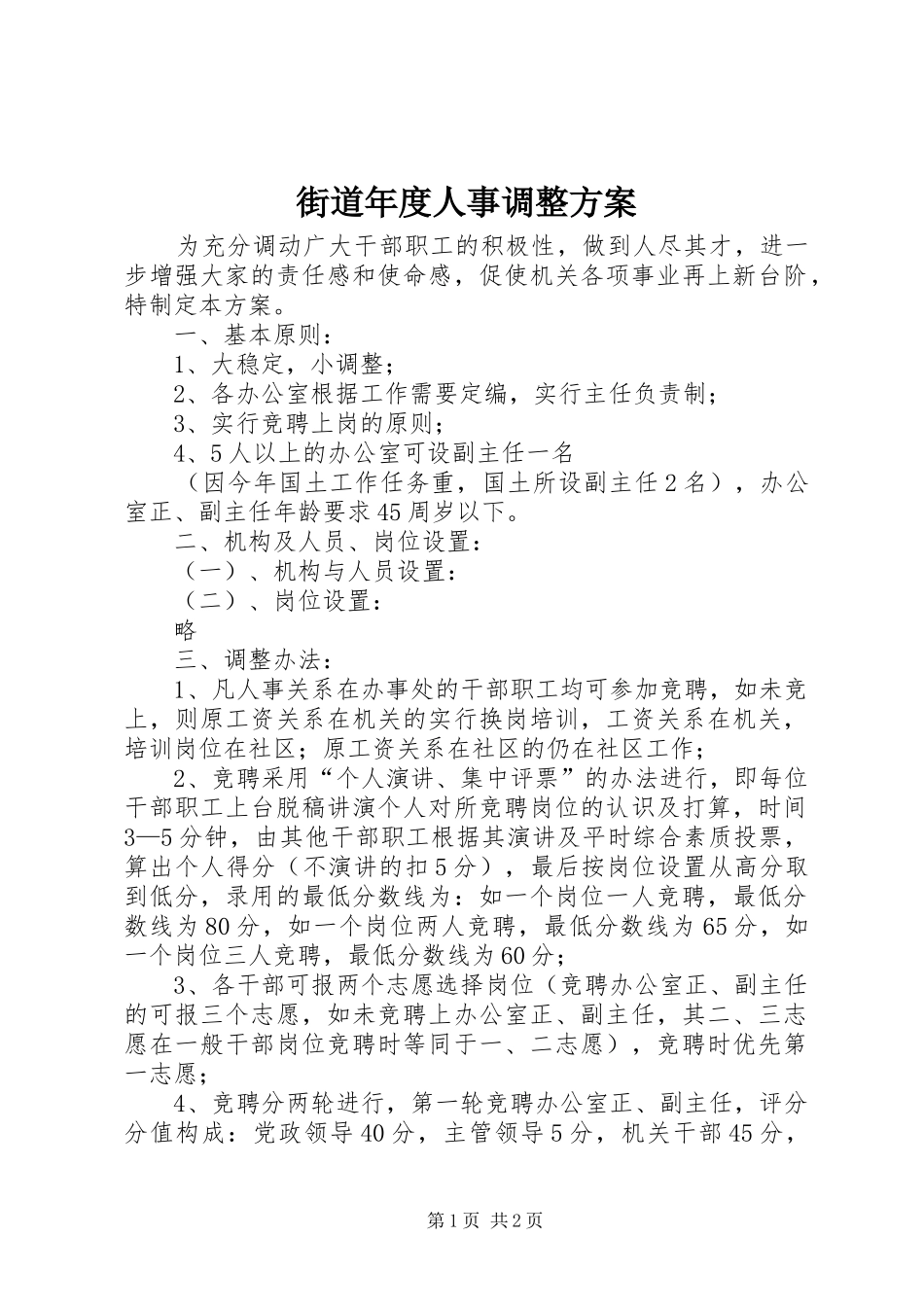 街道年度人事调整方案

为充分调动广大干部职工的积极性，做到人尽其才，进一步增强大家的责任感和使命感，促使机关各项事业再上新台阶，特制定本方案。

一、基本原则：

1、大稳定，小调整；

2、各办公室根据工作需要定编，实行主任负责制；

3、实行竞聘上岗的原则；

4、5人以上的办公室可设副主任一名

（因今年国土工作任务重，国土所设副主任2名），办公室正、副主任年龄要求45周岁以下。

二、机构及人员、岗位设置：

（一）、机构与人员设置：

（二）、岗位设置：

略

三、调整办法：

1、凡人事关系在办事处的干部职工均可参加竞聘，如未竞上，则原工资关系在机关的实行换岗培训，工资关系在机关，培训岗位在社区；原工资关系在社区的仍在社区工作；

2、竞聘采用“个人演讲、集中评票”的办法进行，即每位干部职工上台脱稿讲演个人对所竞聘岗位的认识及打算，时间3—5分钟，由其他干部职工根据其演讲及平时综合素质投票，算出个人得分（不演讲的扣5分），最后按岗位设置从高分取到低分，录用的最低分数线为：如一个岗位一人竞聘，最低分数线为80分，如一个岗位两人竞聘，最低分数线为65分，如一个岗位三人竞聘，最低分数线为60分；

3、各干部可报两个志愿选择岗位（竞聘办公室正、副主任的可报三个志愿，如未竞聘上办公室正、副主任，其二、三志愿在一般干部岗位竞聘时等同于一、二志愿），竞聘时优先第一志愿；

4、竞聘分两轮进行，第一轮竞聘办公室正、副主任，评分分值构成：党政领导40分，主管领导5分，机关干部45分，

第1页 共2页